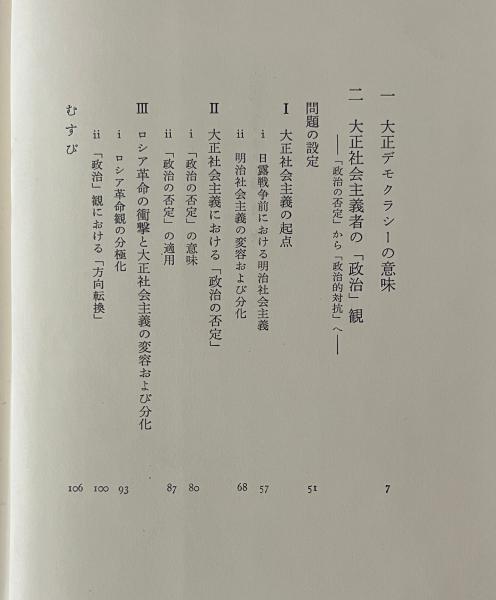 一　大正デモクラシーの意味　7

二　大正社会主義者の「政治」観
――「政治の否定」から「政治的対抗」へ――

問題の設定　51

Ⅰ　大正社会主義の起点
i　日露戦争前における明治社会主義　57
ii　明治社会主義の変容および分化　68

Ⅱ　大正社会主義における「政治の否定」
i　「政治の否定」の意味　80
ii　「政治の否定」の適用　87

Ⅲ　ロシア革命の衝撃と大正社会主義の変容および分化
i　ロシア革命観の分極化　93
ii　「政治」観における「方向転換」　100

むすび　106